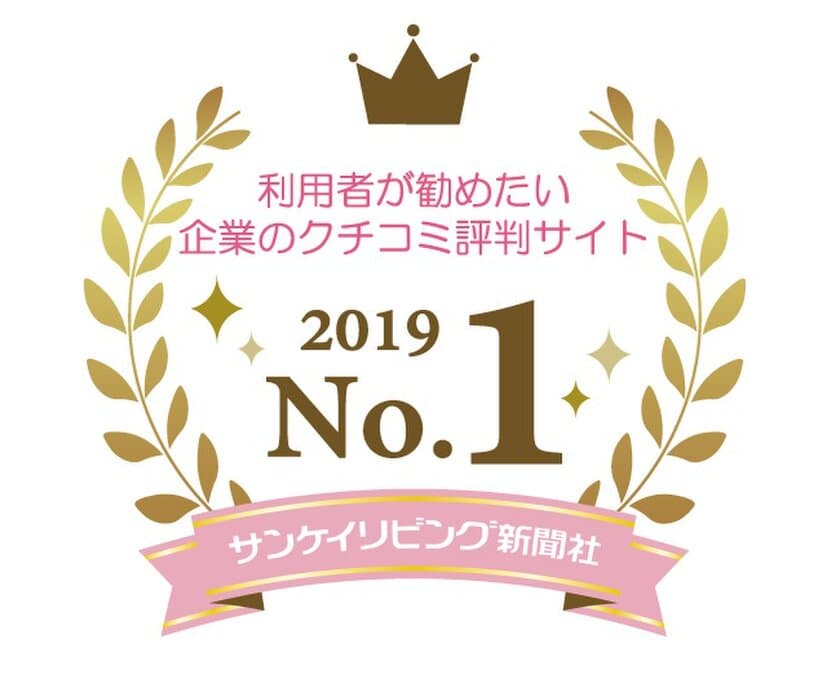 利用者が勧めたい
企業のクチコミ評判サイト

2019
No.1

サンケイリビング新聞社